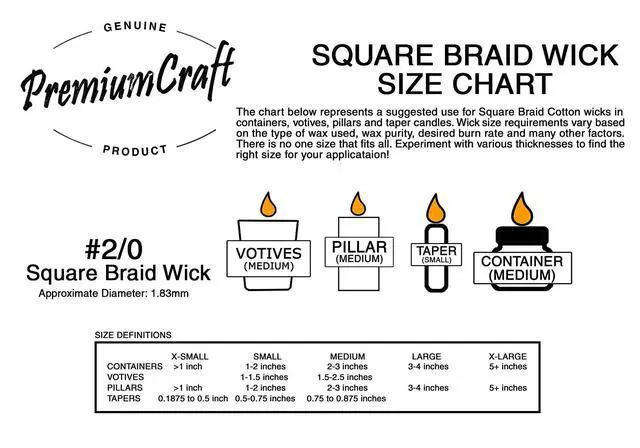 GENUINE
PremiumCraft
PRODUCT

SQUARE BRAID WICK SIZE CHART

The chart below represents a suggested use for Square Braid Cotton wicks in containers, votives, pillars and taper candles. Wick size requirements vary based on the type of wax used, wax purity, desired burn rate and many other factors. There is no one size that fits all. Experiment with various thicknesses to find the right size for your applicataion!

#2/0
Square Braid Wick
Approximate Diameter: 1.83mm

VOTIVES (MEDIUM)
PILLAR (MEDIUM)
TAPER (SMALL)
CONTAINER (MEDIUM)

SIZE DEFINITIONS

| | X-SMALL | SMALL | MEDIUM | LARGE | X-LARGE |
|---|---|---|---|---|---|
| CONTAINERS | >1 inch | 1-2 inches | 2-3 inches | 3-4 inches | 5+ inches |
| VOTIVES | | 1-1.5 inches | 1.5-2.5 inches | | |
| PILLARS | >1 inch | 1-2 inches | 2-3 inches | 3-4 inches | 5+ inches |
| TAPERS | 0.1875 to 0.5 inch | 0.5-0.75 inches | 0.75 to 0.875 inches | | |